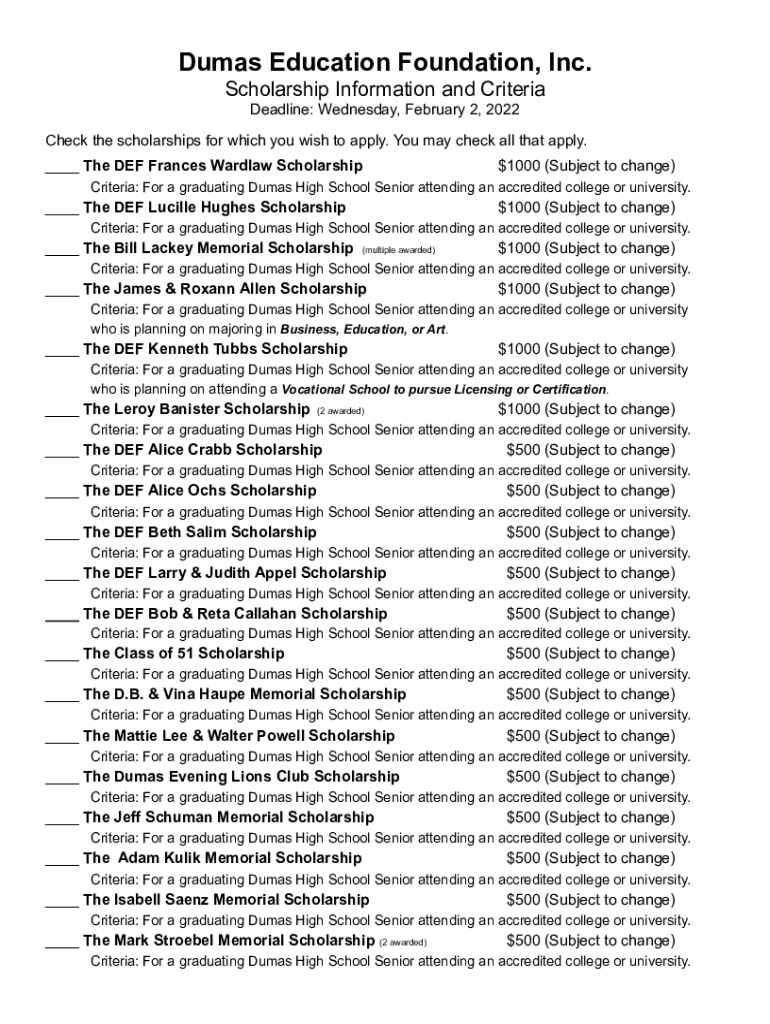 Dumas Education Foundation, Inc.
Scholarship Information and Criteria
Deadline: Wednesday, February 2, 2022

Check the scholarships for which you wish to apply. You may check all that apply.

____ The DEF Frances Wardlaw Scholarship $1000 (Subject to change)
Criteria: For a graduating Dumas High School Senior attending an accredited college or university.

____ The DEF Lucille Hughes Scholarship $1000 (Subject to change)
Criteria: For a graduating Dumas High School Senior attending an accredited college or university.

____ The Bill Lackey Memorial Scholarship (multiple awarded) $1000 (Subject to change)
Criteria: For a graduating Dumas High School Senior attending an accredited college or university.

____ The James & Roxann Allen Scholarship $1000 (Subject to change)
Criteria: For a graduating Dumas High School Senior attending an accredited college or university who is planning on majoring in Business, Education, or Art.

____ The DEF Kenneth Tubbs Scholarship $1000 (Subject to change)
Criteria: For a graduating Dumas High School Senior attending an accredited college or university who is planning on attending a Vocational School to pursue Licensing or Certification.

____ The Leroy Banister Scholarship (2 awarded) $1000 (Subject to change)
Criteria: For a graduating Dumas High School Senior attending an accredited college or university.

____ The DEF Alice Crabb Scholarship $500 (Subject to change)
Criteria: For a graduating Dumas High School Senior attending an accredited college or university.

____ The DEF Alice Ochs Scholarship $500 (Subject to change)
Criteria: For a graduating Dumas High School Senior attending an accredited college or university.

____ The DEF Beth Salim Scholarship $500 (Subject to change)
Criteria: For a graduating Dumas High School Senior attending an accredited college or university.

____ The DEF Larry & Judith Appel Scholarship $500 (Subject to change)
Criteria: For a graduating Dumas High School Senior attending an accredited college or university.

____ The DEF Bob & Reta Callahan Scholarship $500 (Subject to change)
Criteria: For a graduating Dumas High School Senior attending an accredited college or university.

____ The Class of 51 Scholarship $500 (Subject to change)
Criteria: For a graduating Dumas High School Senior attending an accredited college or university.

____ The D.B. & Vina Haupe Memorial Scholarship $500 (Subject to change)
Criteria: For a graduating Dumas High School Senior attending an accredited college or university.

____ The Mattie Lee & Walter Powell Scholarship $500 (Subject to change)
Criteria: For a graduating Dumas High School Senior attending an accredited college or university.

____ The Dumas Evening Lions Club Scholarship $500 (Subject to change)
Criteria: For a graduating Dumas High School Senior attending an accredited college or university.

____ The Jeff Schuman Memorial Scholarship $500 (Subject to change)
Criteria: For a graduating Dumas High School Senior attending an accredited college or university.

____ The Adam Kulik Memorial Scholarship $500 (Subject to change)
Criteria: For a graduating Dumas High School Senior attending an accredited college or university.

____ The Isabell Saenz Memorial Scholarship $500 (Subject to change)
Criteria: For a graduating Dumas High School Senior attending an accredited college or university.

____ The Mark Stroebel Memorial Scholarship (2 awarded) $500 (Subject to change)
Criteria: For a graduating Dumas High School Senior attending an accredited college or university.